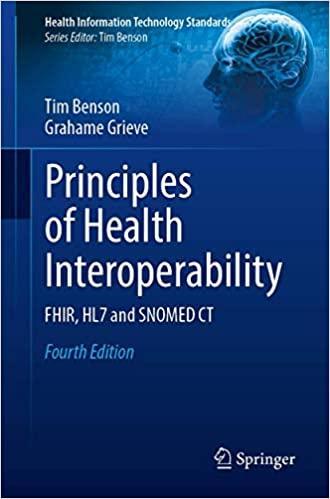 Health Information Technology Standards
Series Editor: Tim Benson

Tim Benson
Grahame Grieve

Principles of Health Interoperability

FHIR, HL7 and SNOMED CT

Fourth Edition

Springer